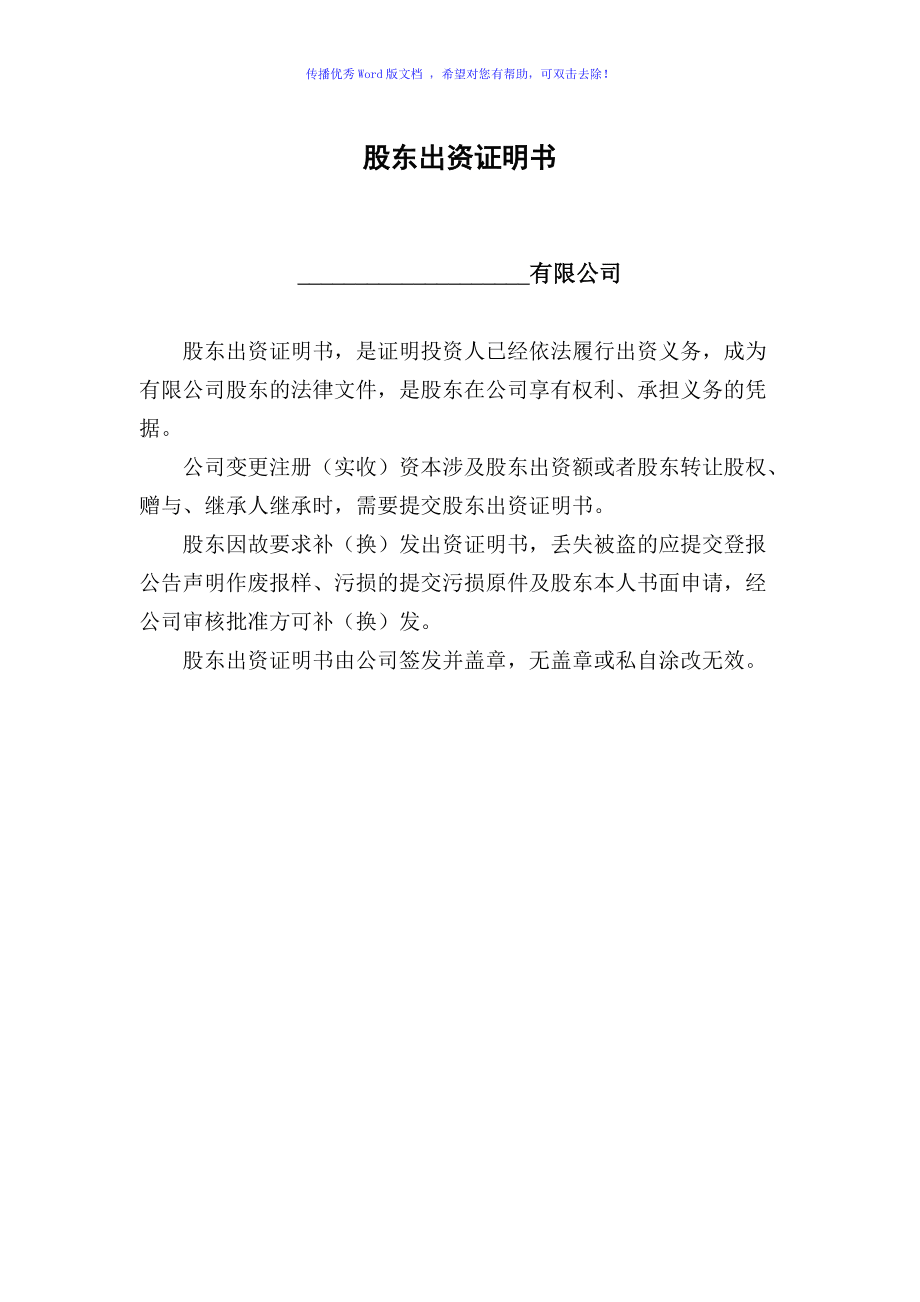 传播优秀Word版文档 ，希望对您有帮助，可双击去除！

股东出资证明书

____________________有限公司

股东出资证明书，是证明投资人已经依法履行出资义务，成为有限公司股东的法律文件，是股东在公司享有权利、承担义务的凭据。

公司变更注册（实收）资本涉及股东出资额或者股东转让股权、赠与、继承人继承时，需要提交股东出资证明书。

股东因故要求补（换）发出资证明书，丢失被盗的应提交登报公告声明作废报样、污损的提交污损原件及股东本人书面申请，经公司审核批准方可补（换）发。

股东出资证明书由公司签发并盖章，无盖章或私自涂改无效。